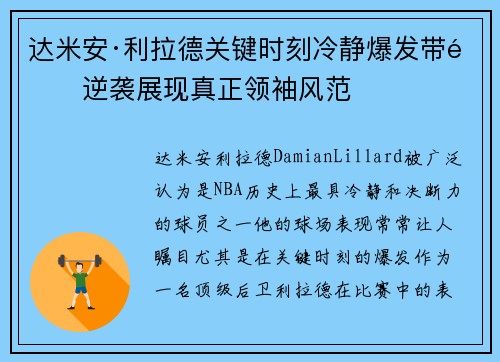 达米安·利拉德关键时刻冷静爆发带é 逆袭展现真正领袖风范

达米安利拉德DamianLillard被广泛认为是NBA历史上最具冷静和决断力的球员之一他的球场表现常常让人瞩目尤其是在关键时刻的爆发作为一名顶级后卫利拉德在比赛中的表